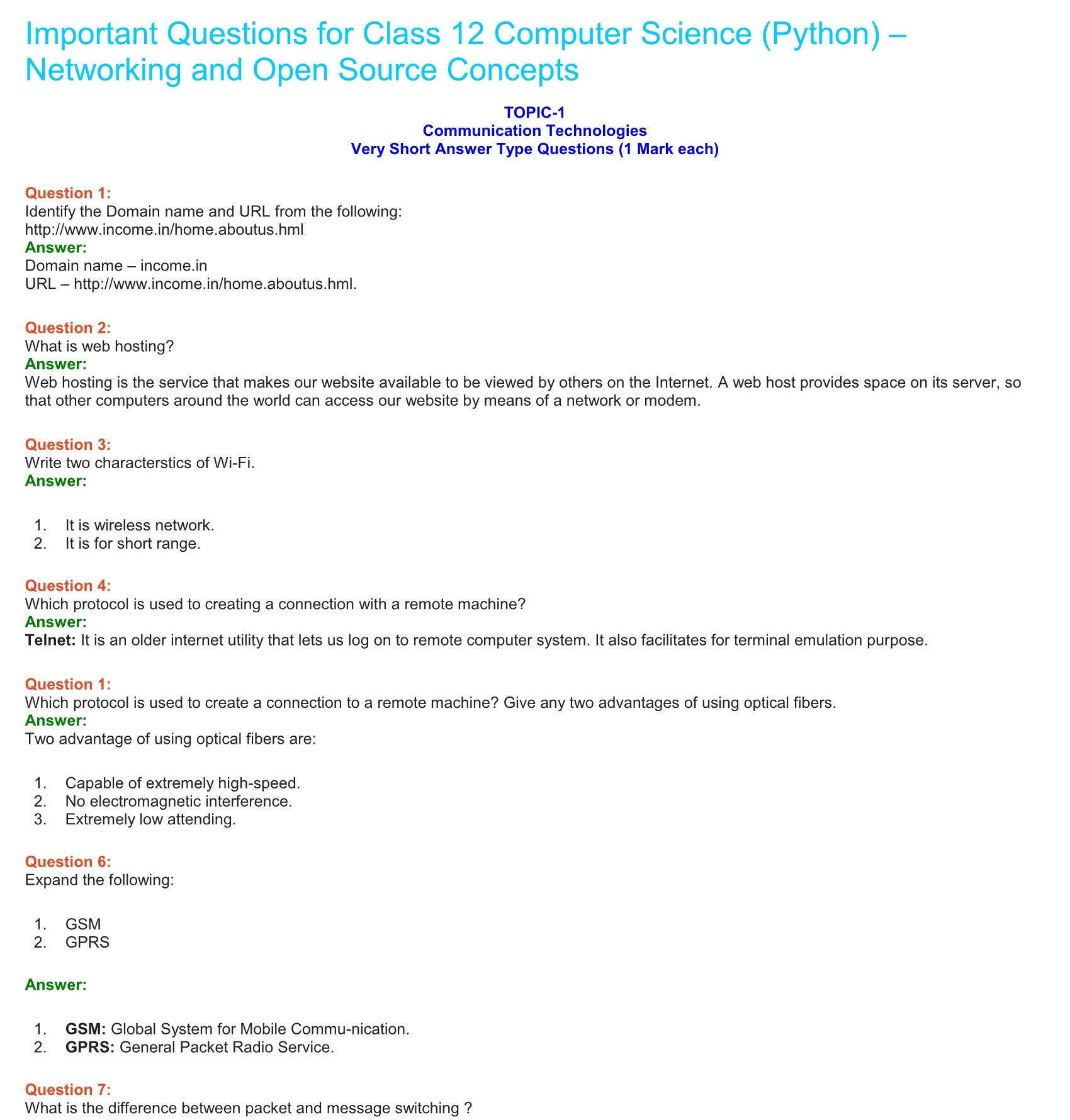 Important Questions for Class 12 Computer Science (Python) – Networking and Open Source Concepts

TOPIC-1
Communication Technologies
Very Short Answer Type Questions (1 Mark each)

Question 1:
Identify the Domain name and URL from the following:
http://www.income.in/home.aboutus.hml
Answer:
Domain name – income.in
URL – http://www.income.in/home.aboutus.hml.

Question 2:
What is web hosting?
Answer:
Web hosting is the service that makes our website available to be viewed by others on the Internet. A web host provides space on its server, so that other computers around the world can access our website by means of a network or modem.

Question 3:
Write two characterstics of Wi-Fi.
Answer:

1. It is wireless network.
2. It is for short range.

Question 4:
Which protocol is used to creating a connection with a remote machine?
Answer:
Telnet: It is an older internet utility that lets us log on to remote computer system. It also facilitates for terminal emulation purpose.

Question 1:
Which protocol is used to create a connection to a remote machine? Give any two advantages of using optical fibers.
Answer:
Two advantage of using optical fibers are:

1. Capable of extremely high-speed.
2. No electromagnetic interference.
3. Extremely low attending.

Question 6:
Expand the following:

1. GSM
2. GPRS

Answer:

1. GSM: Global System for Mobile Commu-nication.
2. GPRS: General Packet Radio Service.

Question 7:
What is the difference between packet and message switching ?